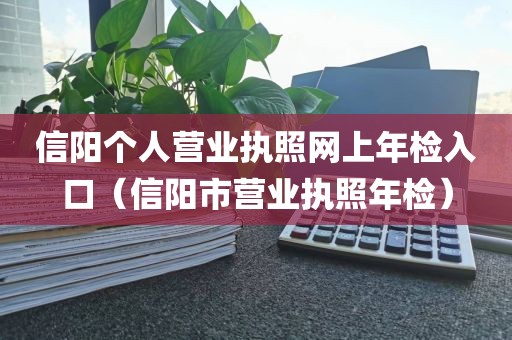 信阳个人营业执照网上年检入口（信阳市营业执照年检）